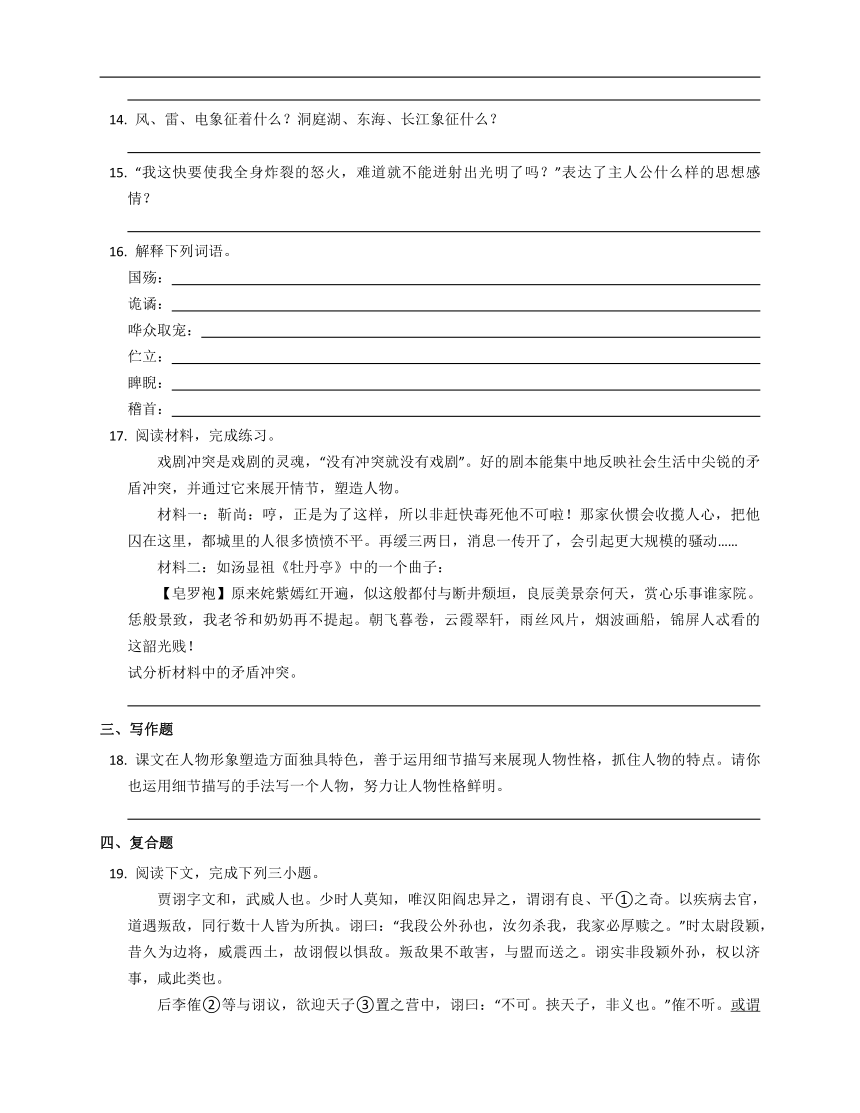 14. 风、雷、电象征着什么？洞庭湖、东海、长江象征什么？

15. “我这快要使我全身炸裂的怒火，难道就不能迸射出光明了吗？”表达了主人公什么样的思想感情？

16. 解释下列词语。
国殇：
诡谲：
哗众取宠：
伫立：
睥睨：
稽首：

17. 阅读材料，完成练习。
戏剧冲突是戏剧的灵魂，“没有冲突就没有戏剧”。好的剧本能集中地反映社会生活中尖锐的矛盾冲突，并通过它来展开情节，塑造人物。
材料一：靳尚：哼，正是为了这样，所以非赶快毒死他不可啦！那家伙惯会收揽人心，把他囚在这里，都城里的人很多愤愤不平。再缓三两日，消息一传开了，会引起更大规模的骚动……
材料二：如汤显祖《牡丹亭》中的一个曲子：
【皂罗袍】原来姹紫嫣红开遍，似这般都付与断井颓垣，良辰美景奈何天，赏心乐事谁家院。恁般景致，我老爷和奶奶再不提起。朝飞暮卷，云霞翠轩，雨丝风片，烟波画船，锦屏人忒看的这韶光贱！
试分析材料中的矛盾冲突。

三、写作题

18. 课文在人物形象塑造方面独具特色，善于运用细节描写来展现人物性格，抓住人物的特点。请你也运用细节描写的手法写一个人物，努力让人物性格鲜明。

四、复合题

19. 阅读下文，完成下列三小题。
贾诩字文和，武威人也。少时人莫知，唯汉阳阎忠异之，谓诩有良、平①之奇。以疾病去官，道遇叛敌，同行数十人皆为所执。诩曰：“我段公外孙也，汝勿杀我，我家必厚赎之。”时太尉段颎，昔久为边将，威震西土，故诩假以惧敌。叛敌果不敢害，与盟而送之。诩实非段颎外孙，权以济事，咸此类也。
后李傕②等与诩议，欲迎天子③置之营中，诩曰：“不可。挟天子，非义也。”傕不听。或谓